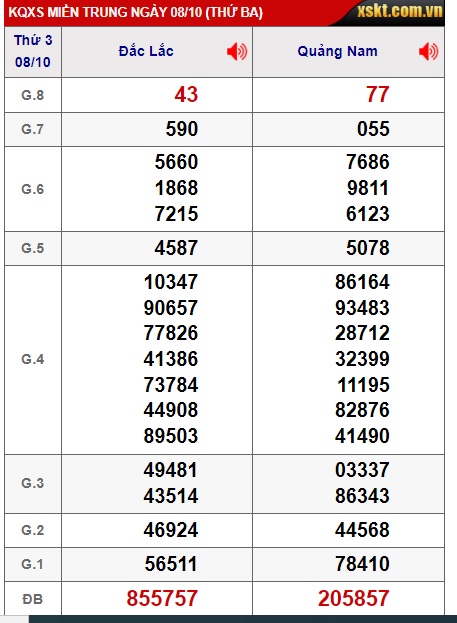 KQXS MIỀN TRUNG NGÀY 08/10 (THỨ BA)
xskt.com.vn

| Thứ 3 08/10 | Đắc Lắc | Quảng Nam |
|---|---|---|
| G.8 | 43 | 77 |
| G.7 | 590 | 055 |
| G.6 | 5660 1868 7215 | 7686 9811 6123 |
| G.5 | 4587 | 5078 |
| G.4 | 10347 90657 77826 41386 73784 44908 89503 | 86164 93483 28712 32399 11195 82876 41490 |
| G.3 | 49481 43514 | 03337 86343 |
| G.2 | 46924 | 44568 |
| G.1 | 56511 | 78410 |
| ĐB | 855757 | 205857 |